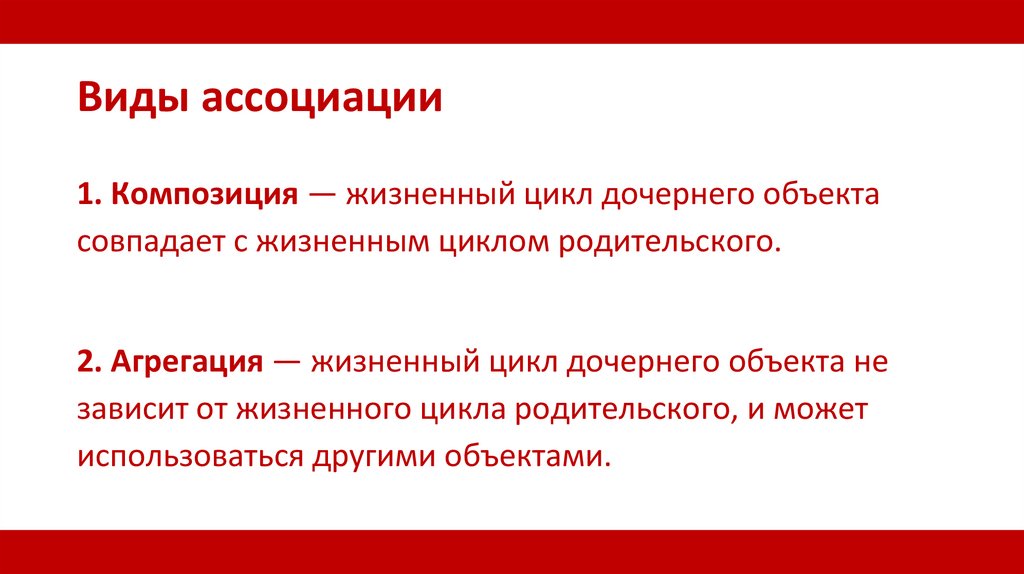 Виды ассоциации

1. Композиция — жизненный цикл дочернего объекта совпадает с жизненным циклом родительского.

2. Агрегация — жизненный цикл дочернего объекта не зависит от жизненного цикла родительского, и может использоваться другими объектами.